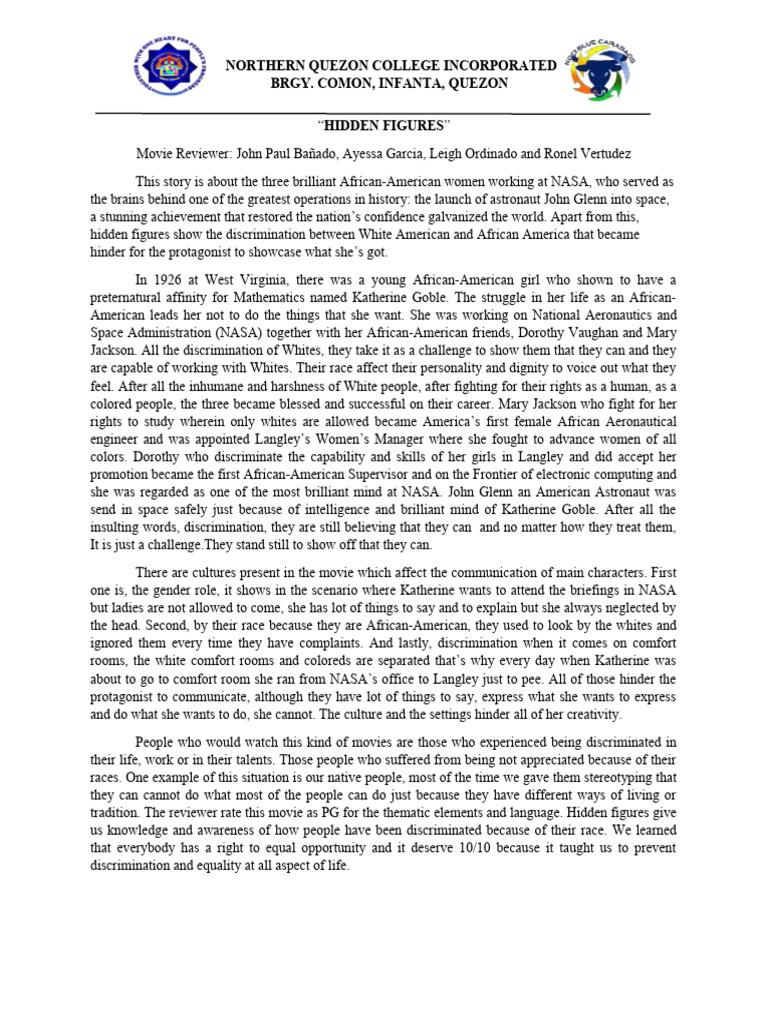 NORTHERN QUEZON COLLEGE INCORPORATED
BRGY. COMON, INFANTA, QUEZON

"HIDDEN FIGURES"

Movie Reviewer: John Paul Bañado, Ayessa Garcia, Leigh Ordinado and Ronel Vertudez

This story is about the three brilliant African-American women working at NASA, who served as the brains behind one of the greatest operations in history: the launch of astronaut John Glenn into space, a stunning achievement that restored the nation's confidence galvanized the world. Apart from this, hidden figures show the discrimination between White American and African America that became hinder for the protagonist to showcase what she's got.

In 1926 at West Virginia, there was a young African-American girl who shown to have a preternatural affinity for Mathematics named Katherine Goble. The struggle in her life as an African-American leads her not to do the things that she want. She was working on National Aeronautics and Space Administration (NASA) together with her African-American friends, Dorothy Vaughan and Mary Jackson. All the discrimination of Whites, they take it as a challenge to show them that they can and they are capable of working with Whites. Their race affect their personality and dignity to voice out what they feel. After all the inhumane and harshness of White people, after fighting for their rights as a human, as a colored people, the three became blessed and successful on their career. Mary Jackson who fight for her rights to study wherein only whites are allowed became America's first female African Aeronautical engineer and was appointed Langley's Women's Manager where she fought to advance women of all colors. Dorothy who discriminate the capability and skills of her girls in Langley and did accept her promotion became the first African-American Supervisor and on the Frontier of electronic computing and she was regarded as one of the most brilliant mind at NASA. John Glenn an American Astronaut was send in space safely just because of intelligence and brilliant mind of Katherine Goble. After all the insulting words, discrimination, they are still believing that they can and no matter how they treat them, It is just a challenge.They stand still to show off that they can.

There are cultures present in the movie which affect the communication of main characters. First one is, the gender role, it shows in the scenario where Katherine wants to attend the briefings in NASA but ladies are not allowed to come, she has lot of things to say and to explain but she always neglected by the head. Second, by their race because they are African-American, they used to look by the whites and ignored them every time they have complaints. And lastly, discrimination when it comes on comfort rooms, the white comfort rooms and coloreds are separated that's why every day when Katherine was about to go to comfort room she ran from NASA's office to Langley just to pee. All of those hinder the protagonist to communicate, although they have lot of things to say, express what she wants to express and do what she wants to do, she cannot. The culture and the settings hinder all of her creativity.

People who would watch this kind of movies are those who experienced being discriminated in their life, work or in their talents. Those people who suffered from being not appreciated because of their races. One example of this situation is our native people, most of the time we gave them stereotyping that they can cannot do what most of the people can do just because they have different ways of living or tradition. The reviewer rate this movie as PG for the thematic elements and language. Hidden figures give us knowledge and awareness of how people have been discriminated because of their race. We learned that everybody has a right to equal opportunity and it deserve 10/10 because it taught us to prevent discrimination and equality at all aspect of life.